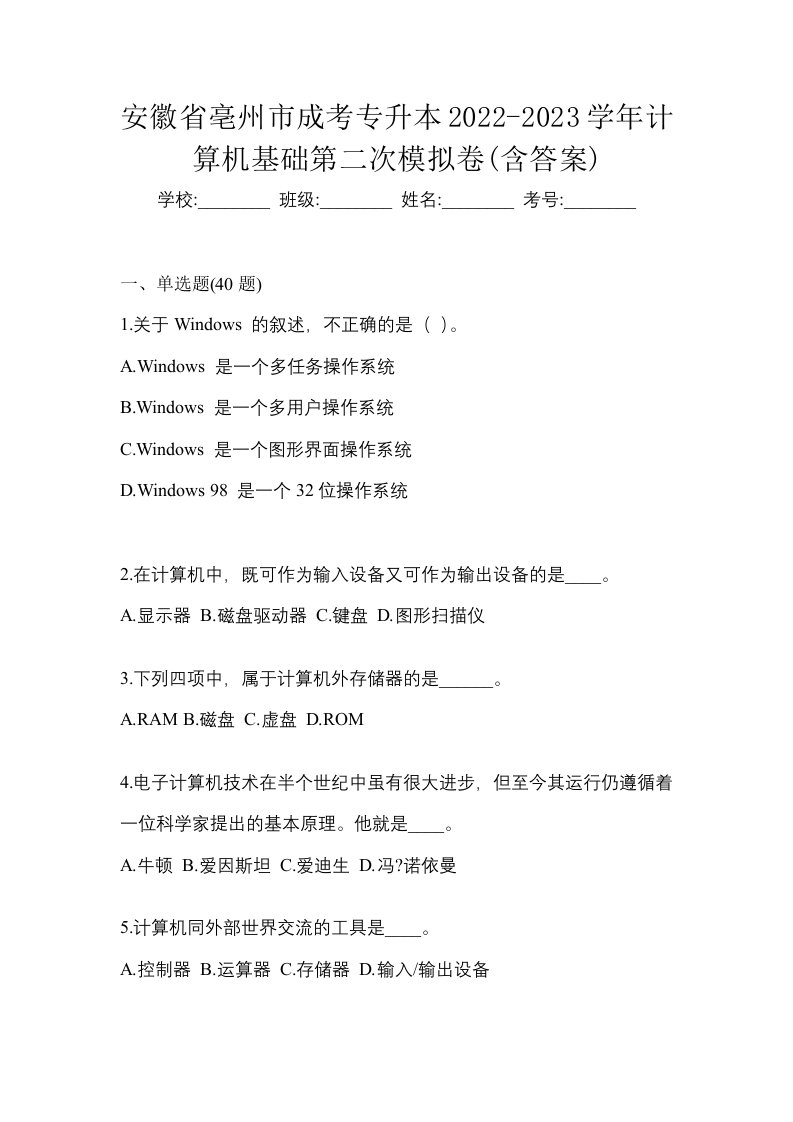 安徽省亳州市成考专升本2022-2023学年计算机基础第二次模拟卷(含答案)

学校:________ 班级:________ 姓名:________ 考号:________

一、单选题(40 题)

1.关于 Windows 的叙述，不正确的是（ ）。

A.Windows 是一个多任务操作系统

B.Windows 是一个多用户操作系统

C.Windows 是一个图形界面操作系统

D.Windows 98 是一个 32 位操作系统

2.在计算机中，既可作为输入设备又可作为输出设备的是____。

A.显示器 B.磁盘驱动器 C.键盘 D.图形扫描仪

3.下列四项中，属于计算机外存储器的是______。

A.RAM B.磁盘 C.虚盘 D.ROM

4.电子计算机技术在半个世纪中虽有很大进步，但至今其运行仍遵循着一位科学家提出的基本原理。他就是____。

A.牛顿 B.爱因斯坦 C.爱迪生 D.冯?诺依曼

5.计算机同外部世界交流的工具是____。

A.控制器 B.运算器 C.存储器 D.输入/输出设备